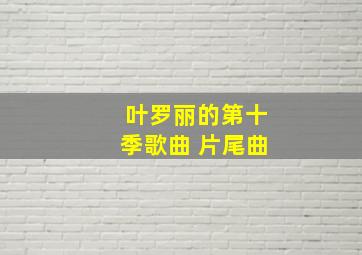 叶罗丽的第十季歌曲 片尾曲